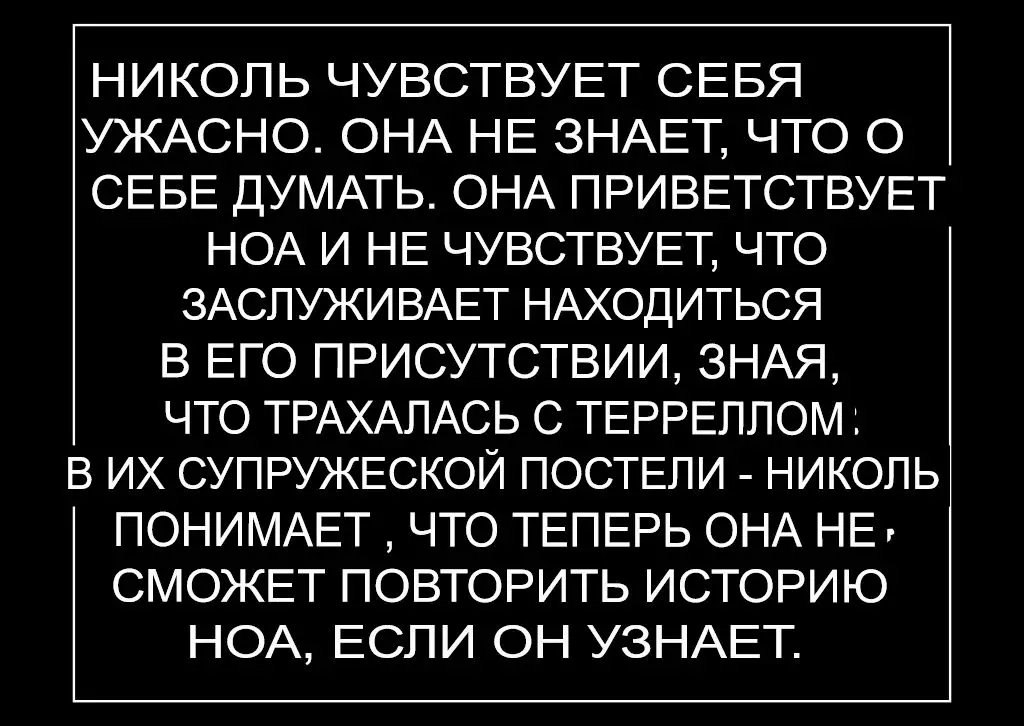 НИКОЛЬ ЧУВСТВУЕТ СЕБЯ УЖАСНО. ОНА НЕ ЗНАЕТ, ЧТО О СЕБЕ ДУМАТЬ. ОНА ПРИВЕТСТВУЕТ НОА И НЕ ЧУВСТВУЕТ, ЧТО ЗАСЛУЖИВАЕТ НАХОДИТЬСЯ В ЕГО ПРИСУТСТВИИ, ЗНАЯ, ЧТО ТРАХАЛАСЬ С ТЕРРЕЛЛОМ В ИХ СУПРУЖЕСКОЙ ПОСТЕЛИ - НИКОЛЬ ПОНИМАЕТ , ЧТО ТЕПЕРЬ ОНА НЕ СМОЖЕТ ПОВТОРИТЬ ИСТОРИЮ НОА, ЕСЛИ ОН УЗНАЕТ.